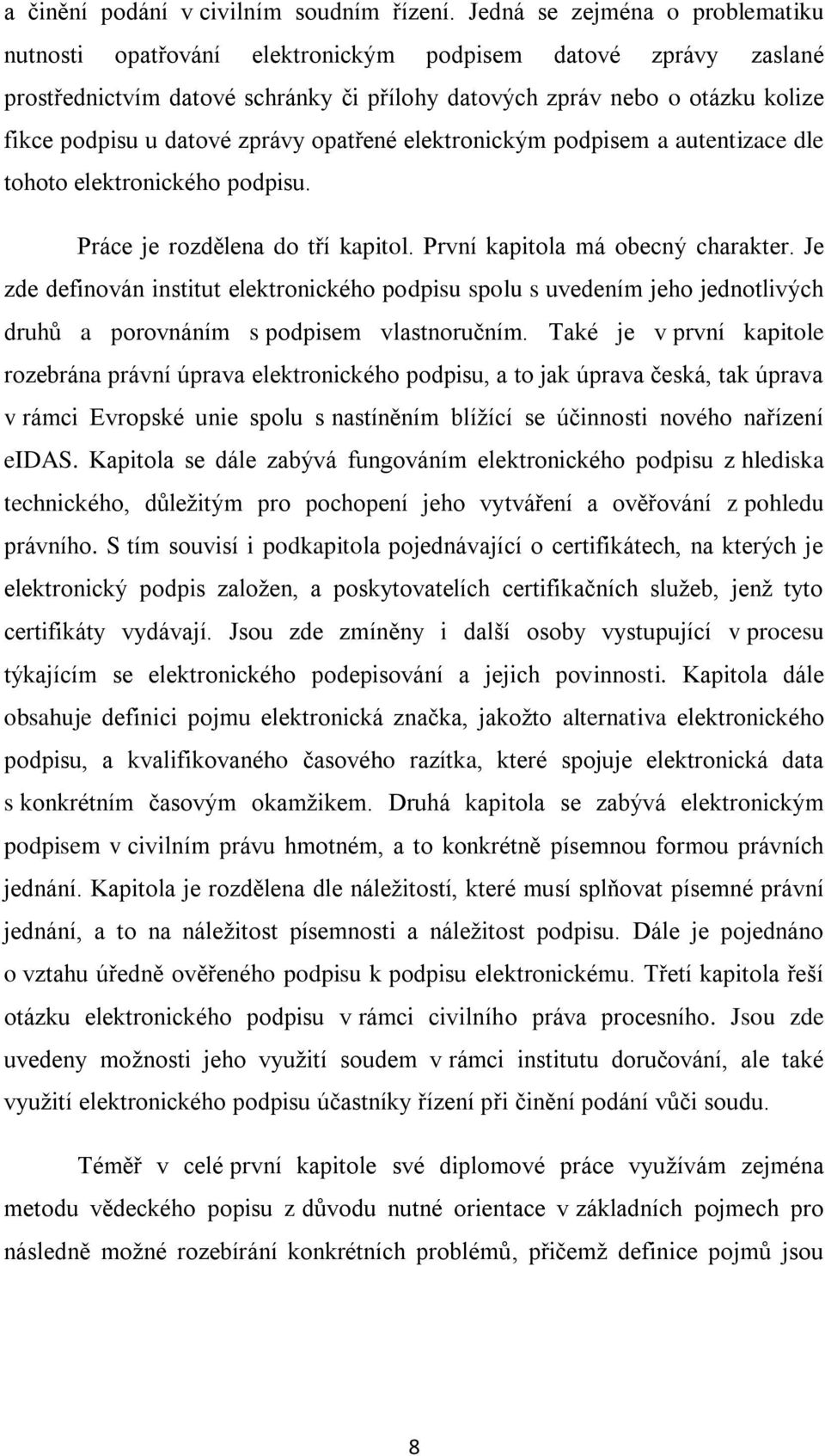 a činění podání v civilním soudním řízení. Jedná se zejména o problematiku nutnosti opatřování elektronickým podpisem datové zprávy zaslané prostřednictvím datové schránky či přílohy datových zpráv nebo o otázku kolize fikce podpisu u datové zprávy opatřené elektronickým podpisem a autentizace dle tohoto elektronického podpisu.

Práce je rozdělena do tří kapitol. První kapitola má obecný charakter. Je zde definován institut elektronického podpisu spolu s uvedením jeho jednotlivých druhů a porovnáním s podpisem vlastnoručním. Také je v první kapitole rozebrána právní úprava elektronického podpisu, a to jak úprava česká, tak úprava v rámci Evropské unie spolu s nastíněním blížící se účinnosti nového nařízení eIDAS. Kapitola se dále zabývá fungováním elektronického podpisu z hlediska technického, důležitým pro pochopení jeho vytváření a ověřování z pohledu právního. S tím souvisí i podkapitola pojednávající o certifikátech, na kterých je elektronický podpis založen, a poskytovatelích certifikačních služeb, jenž tyto certifikáty vydávají. Jsou zde zmíněny i další osoby vystupující v procesu týkajícím se elektronického podepisování a jejich povinnosti. Kapitola dále obsahuje definici pojmu elektronická značka, jakožto alternativa elektronického podpisu, a kvalifikovaného časového razítka, které spojuje elektronická data s konkrétním časovým okamžikem. Druhá kapitola se zabývá elektronickým podpisem v civilním právu hmotném, a to konkrétně písemnou formou právních jednání. Kapitola je rozdělena dle náležitostí, které musí splňovat písemné právní jednání, a to na náležitost písemnosti a náležitost podpisu. Dále je pojednáno o vztahu úředně ověřeného podpisu k podpisu elektronickému. Třetí kapitola řeší otázku elektronického podpisu v rámci civilního práva procesního. Jsou zde uvedeny možnosti jeho využití soudem v rámci institutu doručování, ale také využití elektronického podpisu účastníky řízení při činění podání vůči soudu.

Téměř v celé první kapitole své diplomové práce využívám zejména metodu vědeckého popisu z důvodu nutné orientace v základních pojmech pro následně možné rozebírání konkrétních problémů, přičemž definice pojmů jsou

8